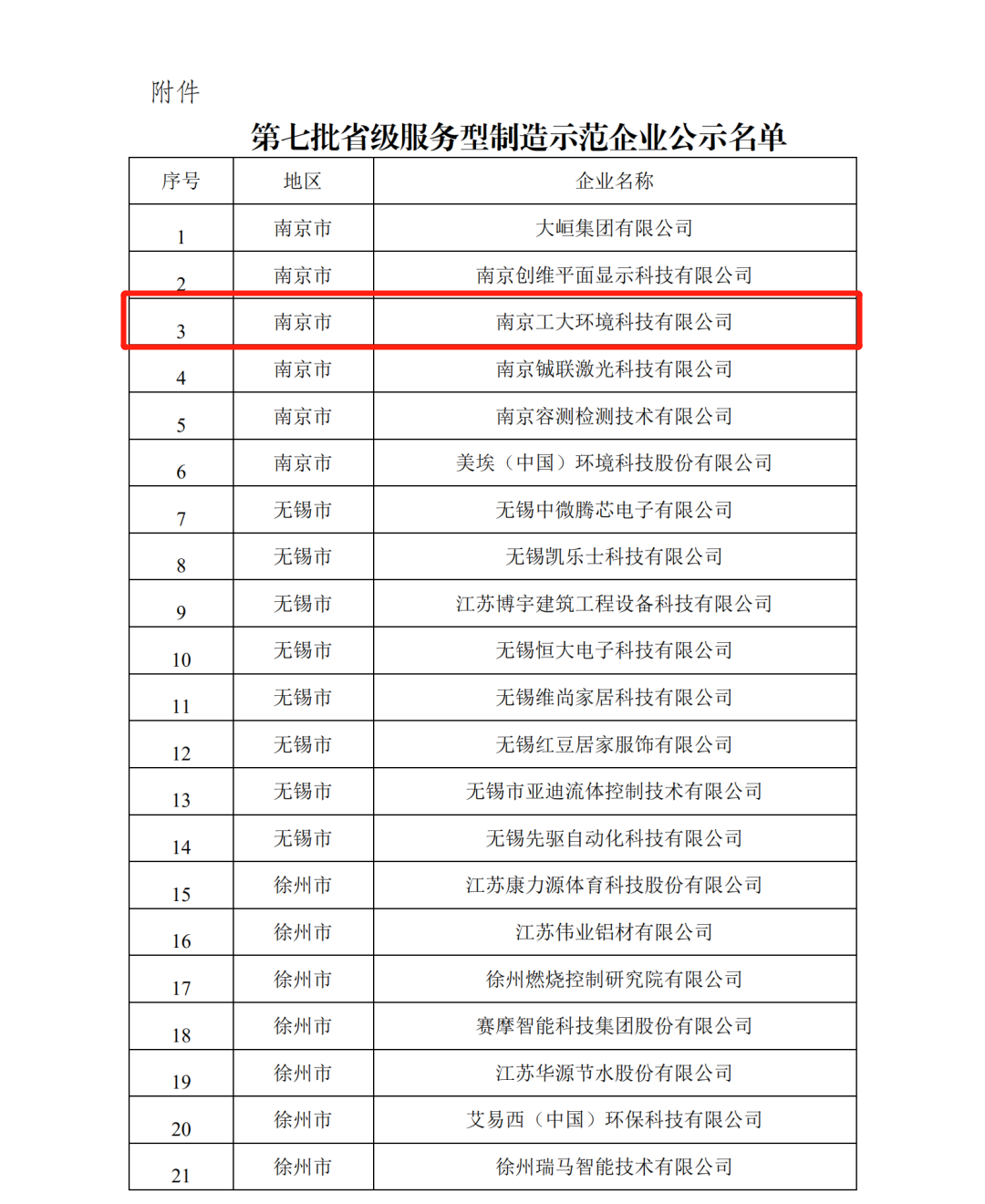 附件

第七批省级服务型制造示范企业公示名单

| 序号 | 地区 | 企业名称 |
|---|---|---|
| 1 | 南京市 | 大峘集团有限公司 |
| 2 | 南京市 | 南京创维平面显示科技有限公司 |
| 3 | 南京市 | 南京工大环境科技有限公司 |
| 4 | 南京市 | 南京铖联激光科技有限公司 |
| 5 | 南京市 | 南京容测检测技术有限公司 |
| 6 | 南京市 | 美埃（中国）环境科技股份有限公司 |
| 7 | 无锡市 | 无锡中微腾芯电子有限公司 |
| 8 | 无锡市 | 无锡凯乐士科技有限公司 |
| 9 | 无锡市 | 江苏博宇建筑工程设备科技有限公司 |
| 10 | 无锡市 | 无锡恒大电子科技有限公司 |
| 11 | 无锡市 | 无锡维尚家居科技有限公司 |
| 12 | 无锡市 | 无锡红豆居家服饰有限公司 |
| 13 | 无锡市 | 无锡市亚迪流体控制技术有限公司 |
| 14 | 无锡市 | 无锡先驱自动化科技有限公司 |
| 15 | 徐州市 | 江苏康力源体育科技股份有限公司 |
| 16 | 徐州市 | 江苏伟业铝材有限公司 |
| 17 | 徐州市 | 徐州燃烧控制研究院有限公司 |
| 18 | 徐州市 | 赛摩智能科技集团股份有限公司 |
| 19 | 徐州市 | 江苏华源节水股份有限公司 |
| 20 | 徐州市 | 艾易西（中国）环保科技有限公司 |
| 21 | 徐州市 | 徐州瑞马智能技术有限公司 |